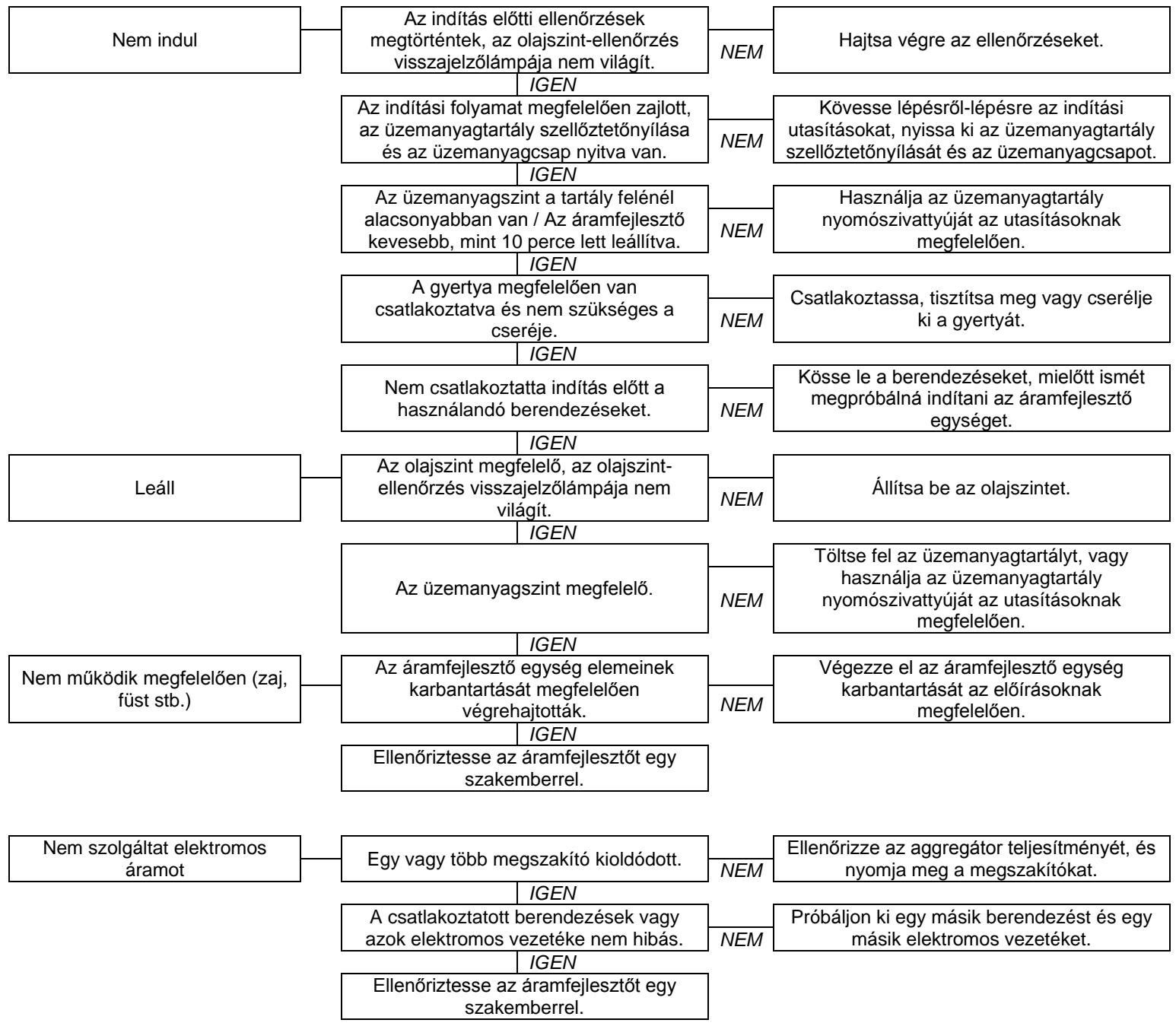 Nem indul

Az indítás előtti ellenőrzések megtörténtek, az olajszint-ellenőrzés visszajelzőlámpája nem világít.

NEM

Hajtsa végre az ellenőrzéseket.

IGEN

Az indítási folyamat megfelelően zajlott, az üzemanyagtartály szellőztetőnyílása és az üzemanyagcsap nyitva van.

NEM

Kövesse lépésről-lépésre az indítási utasításokat, nyissa ki az üzemanyagtartály szellőztetőnyílását és az üzemanyagcsapot.

IGEN

Az üzemanyagszint a tartály felénél alacsonyabban van / Az áramfejlesztő kevesebb, mint 10 perce lett leállítva.

NEM

Használja az üzemanyagtartály nyomószivattyúját az utasításoknak megfelelően.

IGEN

A gyertya megfelelően van csatlakoztatva és nem szükséges a cseréje.

NEM

Csatlakoztassa, tisztítsa meg vagy cserélje ki a gyertyát.

IGEN

Nem csatlakoztatta indítás előtt a használandó berendezéseket.

NEM

Kösse le a berendezéseket, mielőtt ismét megpróbálná indítani az áramfejlesztő egységet.

IGEN

Leáll

Az olajszint megfelelő, az olajszint-ellenőrzés visszajelzőlámpája nem világít.

NEM

Állítsa be az olajszintet.

IGEN

Az üzemanyagszint megfelelő.

NEM

Töltse fel az üzemanyagtartályt, vagy használja az üzemanyagtartály nyomószivattyúját az utasításoknak megfelelően.

IGEN

Nem működik megfelelően (zaj, füst stb.)

Az áramfejlesztő egység elemeinek karbantartását megfelelően végrehajtották.

NEM

Végezze el az áramfejlesztő egység karbantartását az előírásoknak megfelelően.

IGEN

Ellenőriztesse az áramfejlesztőt egy szakemberrel.

Nem szolgáltat elektromos áramot

Egy vagy több megszakító kioldódott.

NEM

Ellenőrizze az aggregátor teljesítményét, és nyomja meg a megszakítókat.

IGEN

A csatlakoztatott berendezések vagy azok elektromos vezetéke nem hibás.

NEM

Próbáljon ki egy másik berendezést és egy másik elektromos vezetéket.

IGEN

Ellenőriztesse az áramfejlesztőt egy szakemberrel.